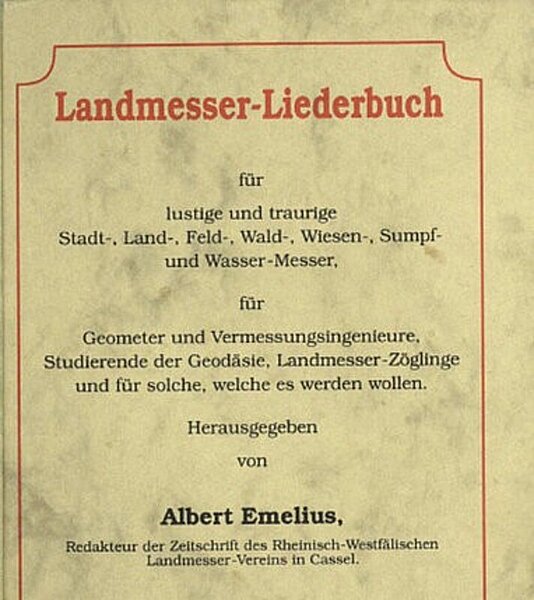 Landmesser-Liederbuch

für

lustige und traurige
Stadt-, Land-, Feld-, Wald-, Wiesen-, Sumpf- und Wasser-Messer,

für

Geometer und Vermessungsingenieure, Studierende der Geodäsie, Landmesser-Zöglinge und für solche, welche es werden wollen.

Herausgegeben

von

Albert Emelius,

Redakteur der Zeitschrift des Rheinisch-Westfälischen Landmesser-Vereins in Cassel.